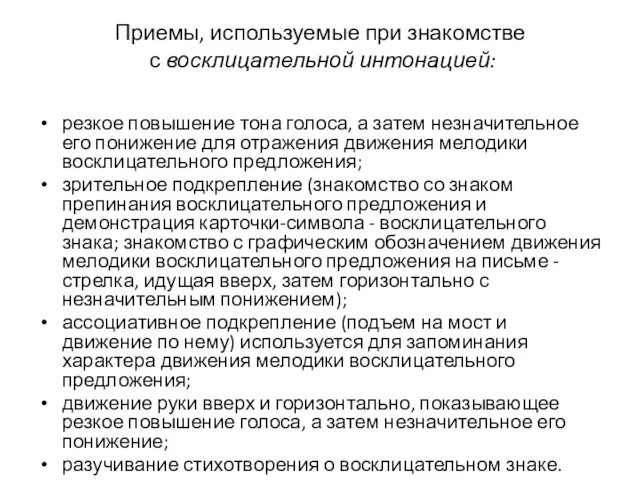 Приемы, используемые при знакомстве с восклицательной интонацией:

• резкое повышение тона голоса, а затем незначительное его понижение для отражения движения мелодики восклицательного предложения;
• зрительное подкрепление (знакомство со знаком препинания восклицательного предложения и демонстрация карточки-символа - восклицательного знака; знакомство с графическим обозначением движения мелодики восклицательного предложения на письме - стрелка, идущая вверх, затем горизонтально с незначительным понижением);
• ассоциативное подкрепление (подъем на мост и движение по нему) используется для запоминания характера движения мелодики восклицательного предложения;
• движение руки вверх и горизонтально, показывающее резкое повышение голоса, а затем незначительное его понижение;
• разучивание стихотворения о восклицательном знаке.